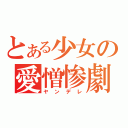 とある少女の
愛憎惨劇
ヤンデレ